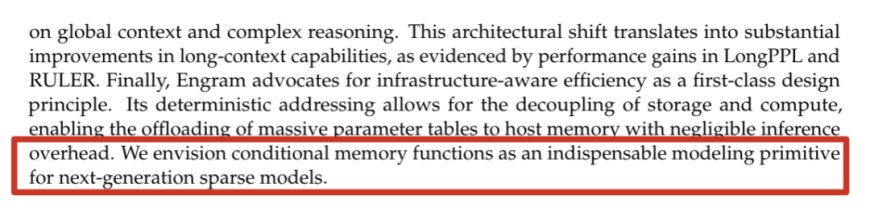 on global context and complex reasoning. This architectural shift translates into substantial improvements in long-context capabilities, as evidenced by performance gains in LongPPL and RULER. Finally, Engram advocates for infrastructure-aware efficiency as a first-class design principle. Its deterministic addressing allows for the decoupling of storage and compute, enabling the offloading of massive parameter tables to host memory with negligible inference overhead. We envision conditional memory functions as an indispensable modeling primitive for next-generation sparse models.